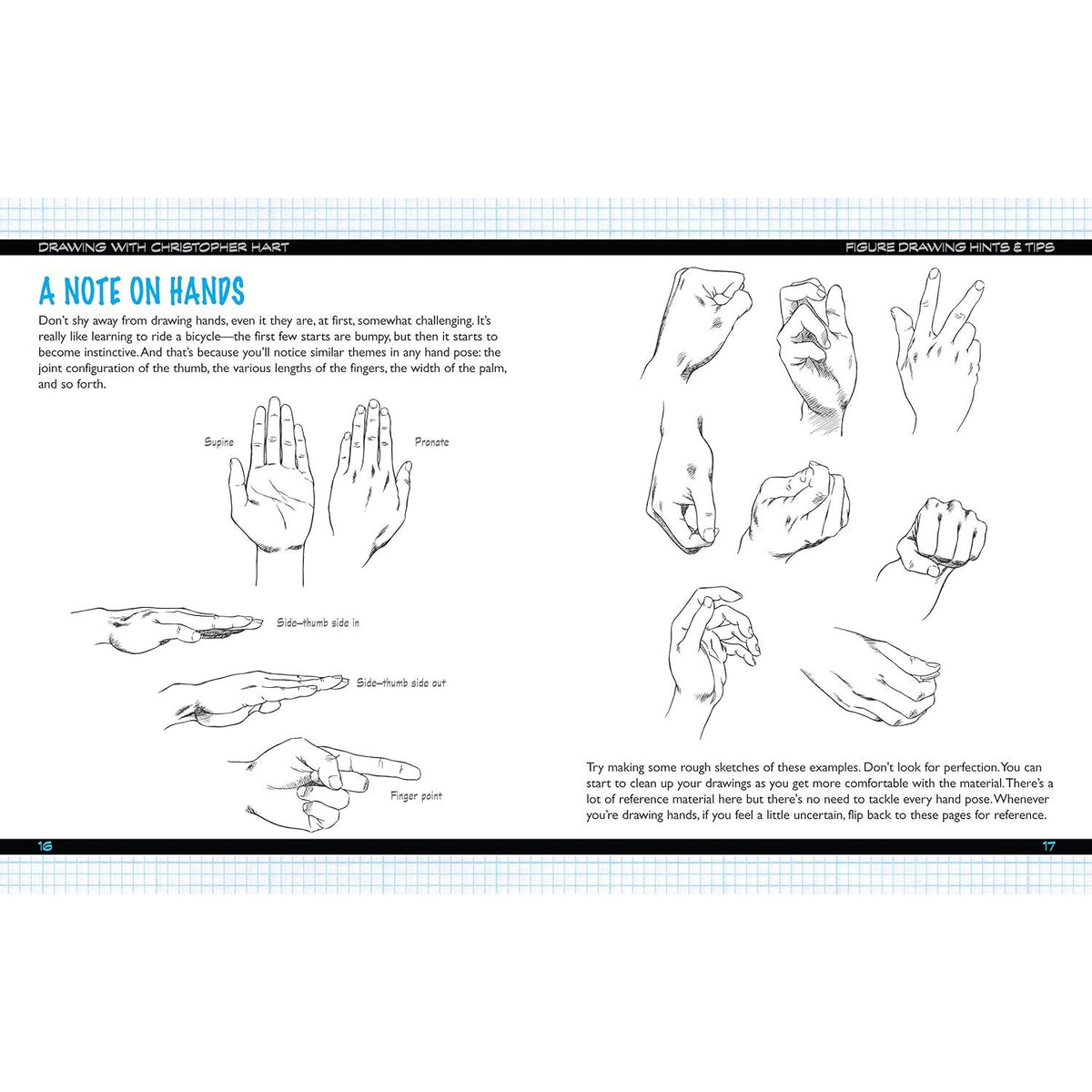 DRAWING WITH CHRISTOPHER HART

A NOTE ON HANDS

Don't shy away from drawing hands, even it they are, at first, somewhat challenging. It's really like learning to ride a bicycle—the first few starts are bumpy, but then it starts to become instinctive. And that's because you'll notice similar themes in any hand pose: the joint configuration of the thumb, the various lengths of the fingers, the width of the palm, and so forth.

Supine

Pronate

Side—thumb side in

Side—thumb side out

Finger point

16

FIGURE DRAWING HINTS & TIPS

Try making some rough sketches of these examples. Don't look for perfection. You can start to clean up your drawings as you get more comfortable with the material. There's a lot of reference material here but there's no need to tackle every hand pose. Whenever you're drawing hands, if you feel a little uncertain, flip back to these pages for reference.

17